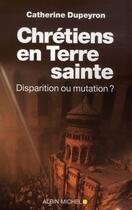 Catherine Dupeyron

Chrétiens en Terre sainte

Disparition ou mutation ?

ALBIN MICHEL